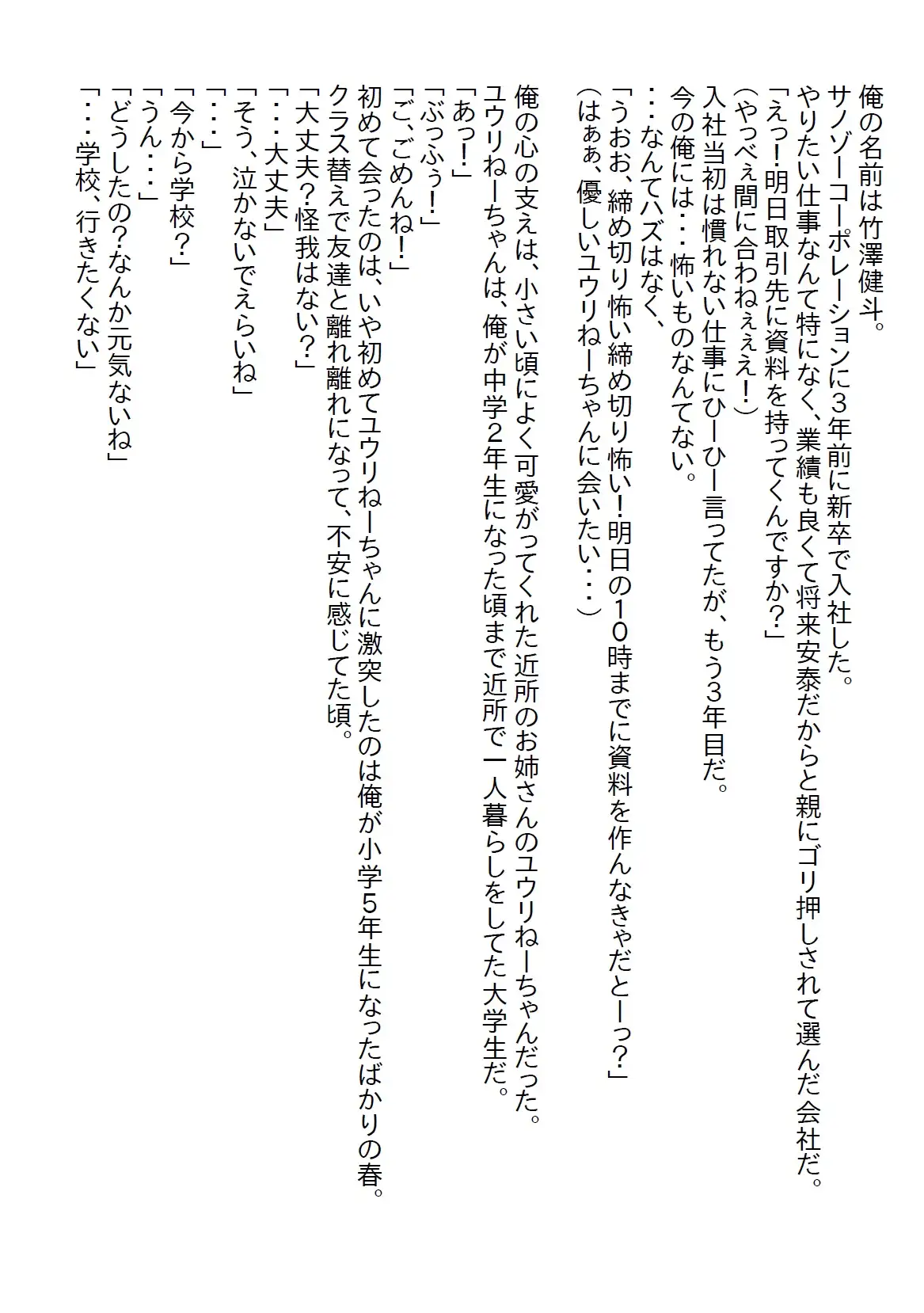 俺の名前は竹澤健斗。
サノゾーコーポレーションに3年前に新卒で入社した。
やりたい仕事なんて特になく、業績も良くて将来安泰だからと親にゴリ押しされて選んだ会社だ。
「えっ!明日取引先に資料を持ってくんですか?」
(やっべぇ間に合わねぇぇぇ!)
入社当初は慣れない仕事にひーひー言ってたが、もう3年目だ。
今の俺には・・・怖いものなんてない。
・・・なんてハズはなく、
「うおお、締め切り怖い締め切り怖い!明日の10時までに資料を作んなきゃだとーっ?」
(はぁぁ、優しいユウリねーちゃんに会いたい・・・)

俺の心の支えは、小さい頃によく可愛がってくれた近所のお姉さんのユウリねーちゃんだった。
ユウリねーちゃんは、俺が中学2年生になった頃まで近所で一人暮らしをしてた大学生だ。
「あっ!」
「ぶっふぅ!」
「ご、ごめんね!」
初めて会ったのは、いや初めてユウリねーちゃんに激突したのは俺が小学5年生になったばかりの春。
クラス替えで友達と離れ離れになって、不安に感じてた頃。
「大丈夫?怪我はない?」
「・・・大丈夫」
「そう、泣かないでえらいね」
「・・・」
「今から学校?」
「うん・・・」
「どうしたの?なんか元気ないね」
「・・・学校、行きたくない」